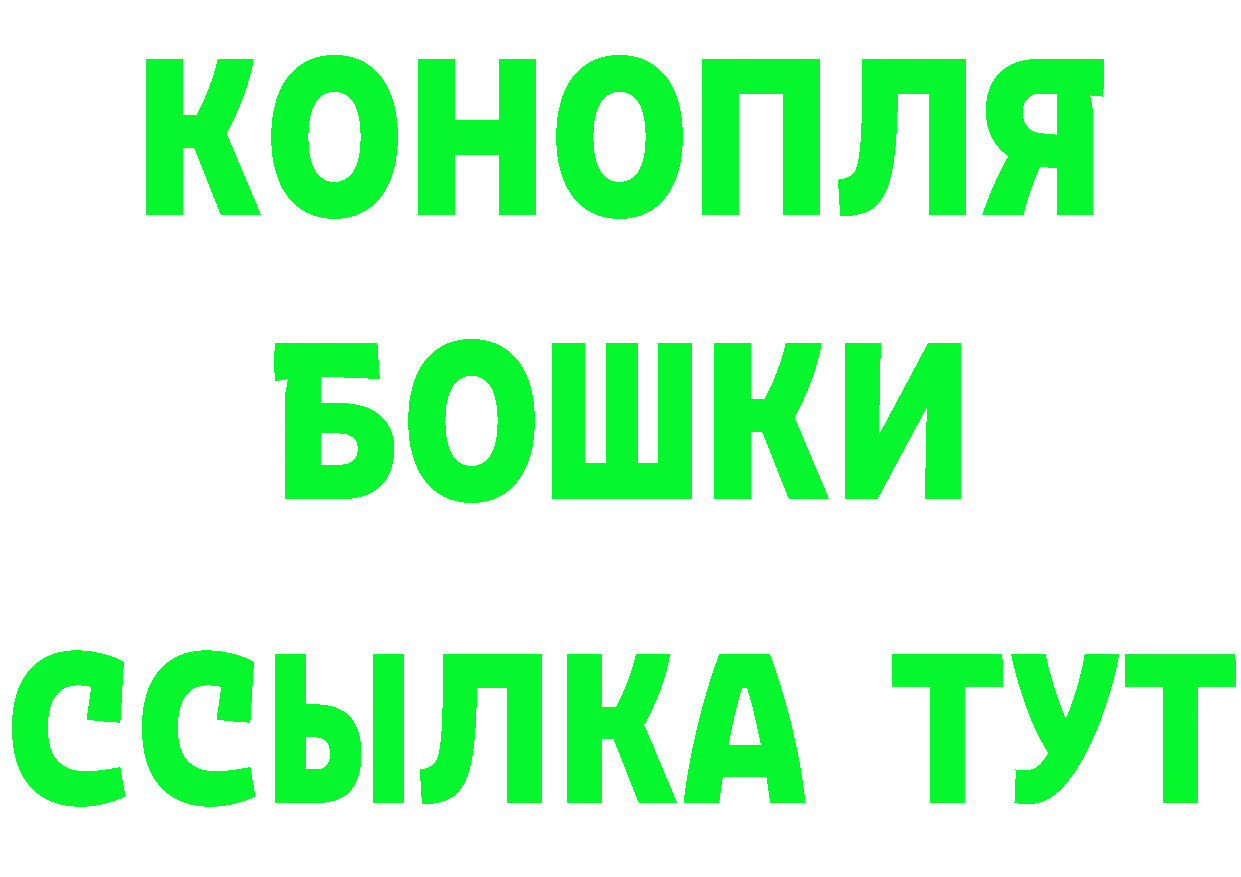 КОНОПЛЯ
БОШКИ
ССЫЛКА ТУТ